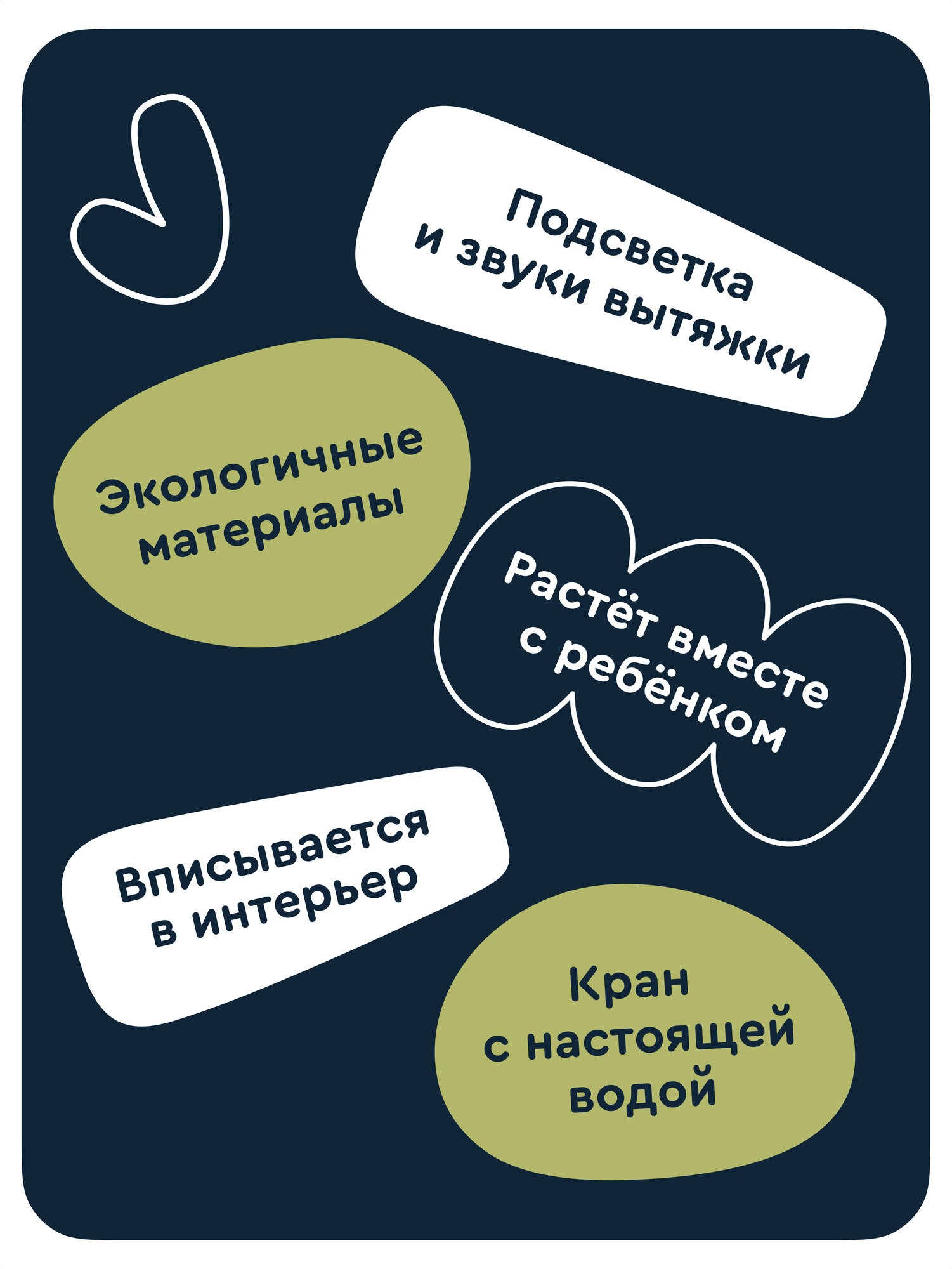 Подсветка и звуки вытяжки

Экологичные материалы

Растёт вместе с ребёнком

Вписывается в интерьер

Кран с настоящей водой